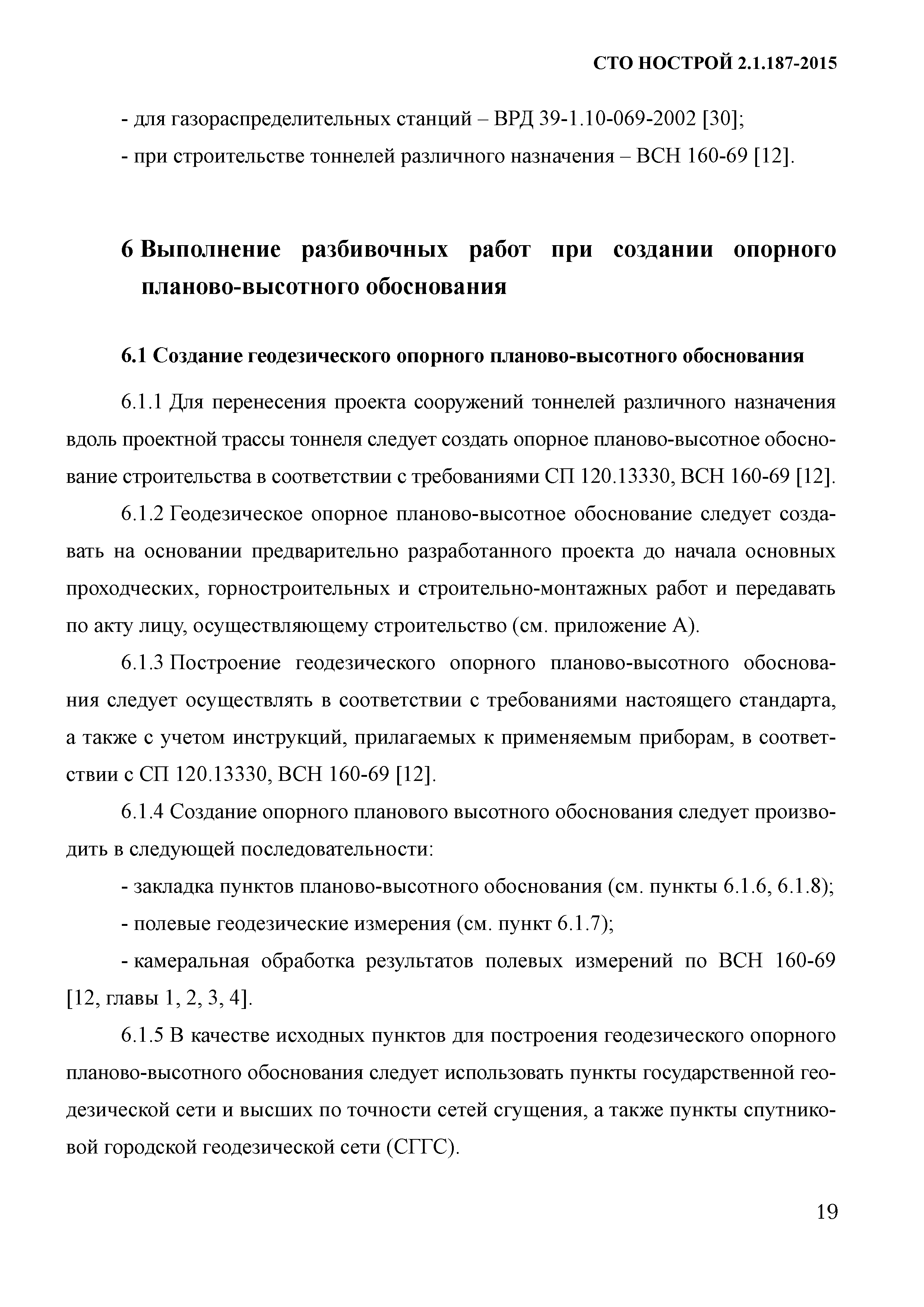 СТО НОСТРОЙ 2.1.187-2015

- для газораспределительных станций – ВРД 39-1.10-069-2002 [30];

- при строительстве тоннелей различного назначения – ВСН 160-69 [12].

6 Выполнение разбивочных работ при создании опорного планово-высотного обоснования

6.1 Создание геодезического опорного планово-высотного обоснования

6.1.1 Для перенесения проекта сооружений тоннелей различного назначения вдоль проектной трассы тоннеля следует создать опорное планово-высотное обоснование строительства в соответствии с требованиями СП 120.13330, ВСН 160-69 [12].

6.1.2 Геодезическое опорное планово-высотное обоснование следует создавать на основании предварительно разработанного проекта до начала основных проходческих, горностроительных и строительно-монтажных работ и передавать по акту лицу, осуществляющему строительство (см. приложение А).

6.1.3 Построение геодезического опорного планово-высотного обоснования следует осуществлять в соответствии с требованиями настоящего стандарта, а также с учетом инструкций, прилагаемых к применяемым приборам, в соответствии с СП 120.13330, ВСН 160-69 [12].

6.1.4 Создание опорного планового высотного обоснования следует производить в следующей последовательности:

- закладка пунктов планово-высотного обоснования (см. пункты 6.1.6, 6.1.8);

- полевые геодезические измерения (см. пункт 6.1.7);

- камеральная обработка результатов полевых измерений по ВСН 160-69 [12, главы 1, 2, 3, 4].

6.1.5 В качестве исходных пунктов для построения геодезического опорного планово-высотного обоснования следует использовать пункты государственной геодезической сети и высших по точности сетей сгущения, а также пункты спутниковой городской геодезической сети (СГГС).

19